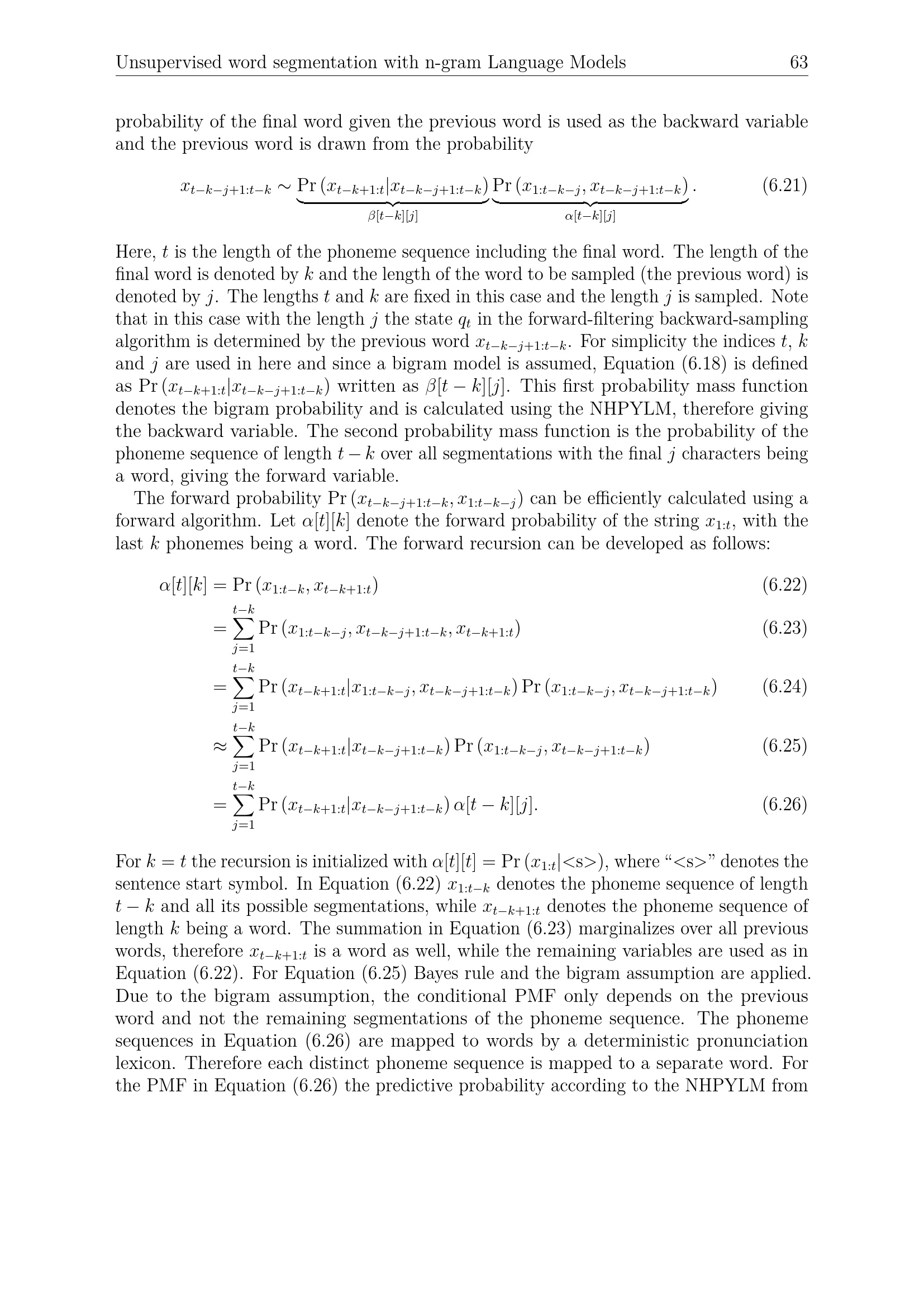 Unsupervised word segmentation with n-gram Language Models 63

probability of the final word given the previous word is used as the backward variable and the previous word is drawn from the probability

$x_{t-k-j+1:t-k} \sim \underbrace{\Pr(x_{t-k+1:t}|x_{t-k-j+1:t-k})}_{\beta[t-k][j]} \underbrace{\Pr(x_{1:t-k-j}, x_{t-k-j+1:t-k})}_{\alpha[t-k][j]}.$ (6.21)

Here, $t$ is the length of the phoneme sequence including the final word. The length of the final word is denoted by $k$ and the length of the word to be sampled (the previous word) is denoted by $j$. The lengths $t$ and $k$ are fixed in this case and the length $j$ is sampled. Note that in this case with the length $j$ the state $q_t$ in the forward-filtering backward-sampling algorithm is determined by the previous word $x_{t-k-j+1:t-k}$. For simplicity the indices $t$, $k$ and $j$ are used in here and since a bigram model is assumed, Equation (6.18) is defined as $\Pr(x_{t-k+1:t}|x_{t-k-j+1:t-k})$ written as $\beta[t-k][j]$. This first probability mass function denotes the bigram probability and is calculated using the NHPYLM, therefore giving the backward variable. The second probability mass function is the probability of the phoneme sequence of length $t-k$ over all segmentations with the final $j$ characters being a word, giving the forward variable.

The forward probability $\Pr(x_{t-k-j+1:t-k}, x_{1:t-k-j})$ can be efficiently calculated using a forward algorithm. Let $\alpha[t][k]$ denote the forward probability of the string $x_{1:t}$, with the last $k$ phonemes being a word. The forward recursion can be developed as follows:

$\alpha[t][k] = \Pr(x_{1:t-k}, x_{t-k+1:t})$ (6.22)

$= \sum_{j=1}^{t-k} \Pr(x_{1:t-k-j}, x_{t-k-j+1:t-k}, x_{t-k+1:t})$ (6.23)

$= \sum_{j=1}^{t-k} \Pr(x_{t-k+1:t}|x_{1:t-k-j}, x_{t-k-j+1:t-k}) \Pr(x_{1:t-k-j}, x_{t-k-j+1:t-k})$ (6.24)

$\approx \sum_{j=1}^{t-k} \Pr(x_{t-k+1:t}|x_{t-k-j+1:t-k}) \Pr(x_{1:t-k-j}, x_{t-k-j+1:t-k})$ (6.25)

$= \sum_{j=1}^{t-k} \Pr(x_{t-k+1:t}|x_{t-k-j+1:t-k}) \alpha[t-k][j].$ (6.26)

For $k = t$ the recursion is initialized with $\alpha[t][t] = \Pr(x_{1:t}|<s>)$, where "<s>" denotes the sentence start symbol. In Equation (6.22) $x_{1:t-k}$ denotes the phoneme sequence of length $t-k$ and all its possible segmentations, while $x_{t-k+1:t}$ denotes the phoneme sequence of length $k$ being a word. The summation in Equation (6.23) marginalizes over all previous words, therefore $x_{t-k+1:t}$ is a word as well, while the remaining variables are used as in Equation (6.22). For Equation (6.25) Bayes rule and the bigram assumption are applied. Due to the bigram assumption, the conditional PMF only depends on the previous word and not the remaining segmentations of the phoneme sequence. The phoneme sequences in Equation (6.26) are mapped to words by a deterministic pronunciation lexicon. Therefore each distinct phoneme sequence is mapped to a separate word. For the PMF in Equation (6.26) the predictive probability according to the NHPYLM from